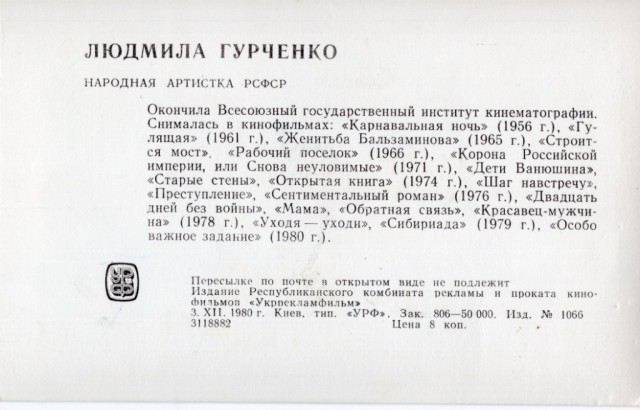 ЛЮДМИЛА ГУРЧЕНКО

НАРОДНАЯ АРТИСТКА РСФСР

Окончила Всесоюзный государственный институт кинематографии. Снималась в кинофильмах: «Карнавальная ночь» (1956 г.), «Гулящая» (1961 г.), «Женитьба Бальзаминова» (1965 г.), «Строится мост», «Рабочий поселок» (1966 г.), «Корона Российской империи, или Снова неуловимые» (1971 г.), «Дети Ванюшина», «Старые стены», «Открытая книга» (1974 г.), «Шаг навстречу», «Преступление», «Сентиментальный роман» (1976 г.), «Двадцать дней без войны», «Мама», «Обратная связь», «Красавец-мужчина» (1978 г.), «Уходя — уходи», «Сибириада» (1979 г.), «Особо важное задание» (1980 г.).

УРФ

Пересылке по почте в открытом виде не подлежит
Издание Республиканского комбината рекламы и проката кинофильмов «Укррекламфильм»
3. XII. 1980 г. Киев, тип. «УРФ». Зак. 806—50 000. Изд. № 1066
3118882 Цена 8 коп.